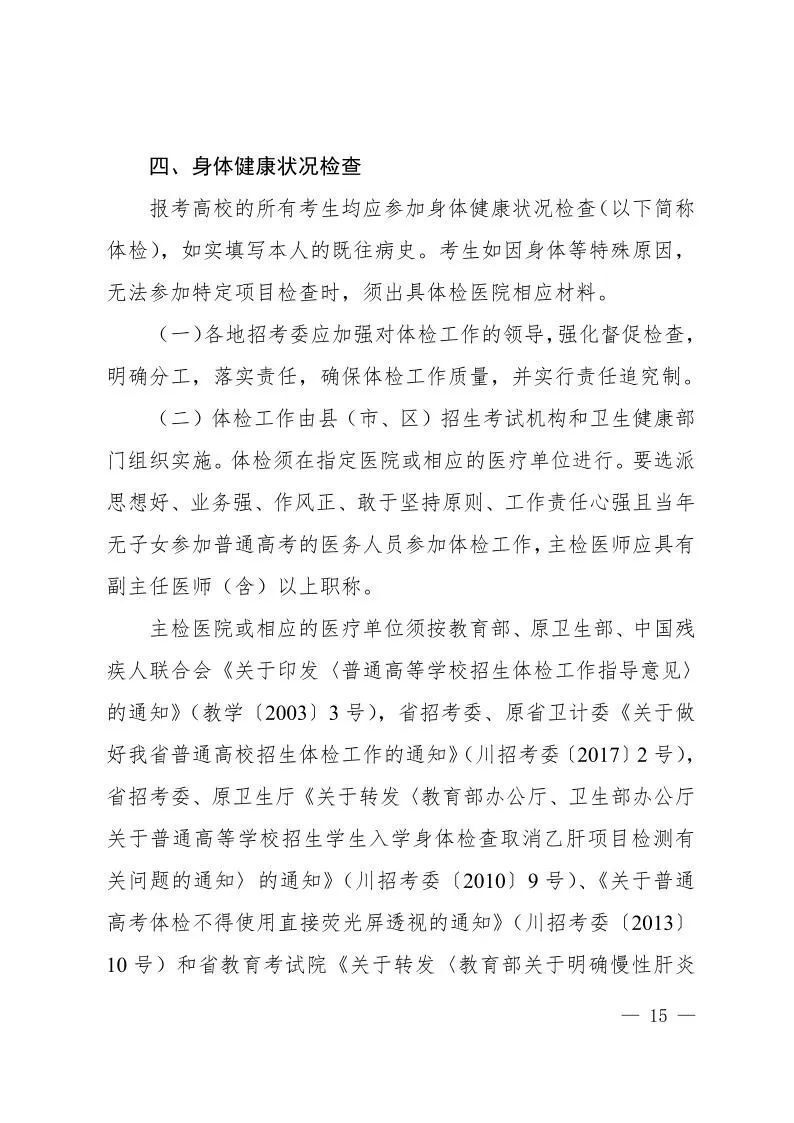 四、身体健康状况检查

报考高校的所有考生均应参加身体健康状况检查(以下简称体检),如实填写本人的既往病史。考生如因身体等特殊原因,无法参加特定项目检查时,须出具体检医院相应材料。

(一)各地招考委应加强对体检工作的领导,强化督促检查,明确分工,落实责任,确保体检工作质量,并实行责任追究制。

(二)体检工作由县(市、区)招生考试机构和卫生健康部门组织实施。体检须在指定医院或相应的医疗单位进行。要选派思想好、业务强、作风正、敢于坚持原则、工作责任心强且当年无子女参加普通高考的医务人员参加体检工作,主检医师应具有副主任医师(含)以上职称。

主检医院或相应的医疗单位须按教育部、原卫生部、中国残疾人联合会《关于印发〈普通高等学校招生体检工作指导意见〉的通知》(教学〔2003〕3号),省招考委、原省卫计委《关于做好我省普通高校招生体检工作的通知》(川招考委〔2017〕2号),省招考委、原卫生厅《关于转发〈教育部办公厅、卫生部办公厅关于普通高等学校招生学生入学身体检查取消乙肝项目检测有关问题的通知〉的通知》(川招考委〔2010〕9号)、《关于普通高考体检不得使用直接荧光屏透视的通知》(川招考委〔2013〕10号)和省教育考试院《关于转发〈教育部关于明确慢性肝炎

— 15 —